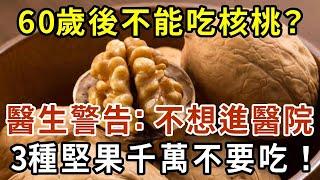 60歲後不能吃核桃？

醫生警告：不想進醫院

3種堅果千萬不要吃！